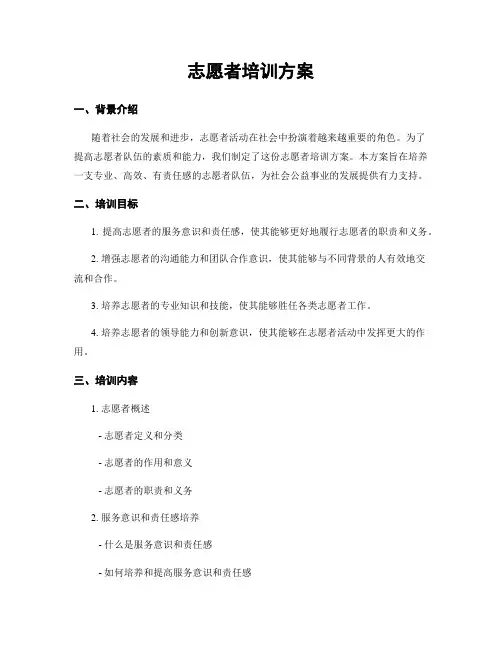 志愿者培训方案

一、背景介绍

随着社会的发展和进步，志愿者活动在社会中扮演着越来越重要的角色。为了提高志愿者队伍的素质和能力，我们制定了这份志愿者培训方案。本方案旨在培养一支专业、高效、有责任感的志愿者队伍，为社会公益事业的发展提供有力支持。

二、培训目标

1. 提高志愿者的服务意识和责任感，使其能够更好地履行志愿者的职责和义务。

2. 增强志愿者的沟通能力和团队合作意识，使其能够与不同背景的人有效地交流和合作。

3. 培养志愿者的专业知识和技能，使其能够胜任各类志愿者工作。

4. 培养志愿者的领导能力和创新意识，使其能够在志愿者活动中发挥更大的作用。

三、培训内容

1. 志愿者概述

- 志愿者定义和分类

- 志愿者的作用和意义

- 志愿者的职责和义务

2. 服务意识和责任感培养

- 什么是服务意识和责任感

- 如何培养和提高服务意识和责任感